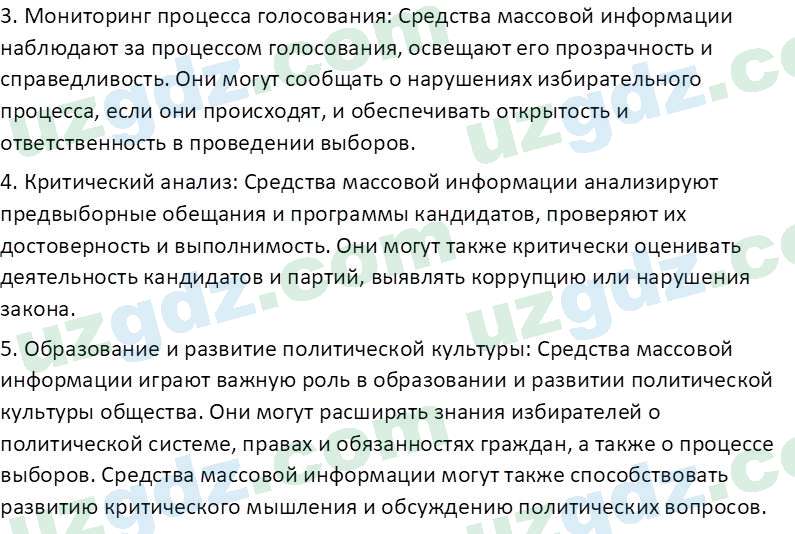 3. Мониторинг процесса голосования: Средства массовой информации наблюдают за процессом голосования, освещают его прозрачность и справедливость. Они могут сообщать о нарушениях избирательного процесса, если они происходят, и обеспечивать открытость и ответственность в проведении выборов.

4. Критический анализ: Средства массовой информации анализируют предвыборные обещания и программы кандидатов, проверяют их достоверность и выполнимость. Они могут также критически оценивать деятельность кандидатов и партий, выявлять коррупцию или нарушения закона.

5. Образование и развитие политической культуры: Средства массовой информации играют важную роль в образовании и развитии политической культуры общества. Они могут расширять знания избирателей о политической системе, правах и обязанностях граждан, а также о процессе выборов. Средства массовой информации могут также способствовать развитию критического мышления и обсуждению политических вопросов.

uzgdz.com